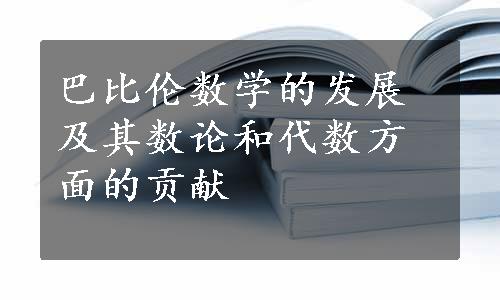 巴比伦数学的发展及其数论和代数方面的贡献